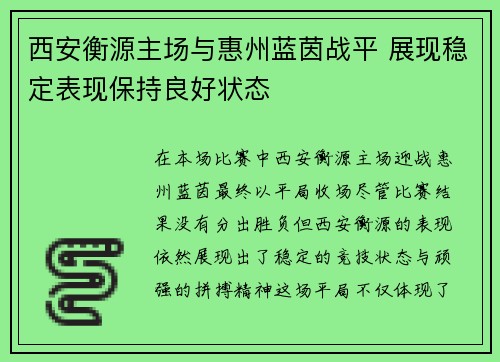 西安衡源主场与惠州蓝茵战平 展现稳定表现保持良好状态

在本场比赛中西安衡源主场迎战惠州蓝茵最终以平局收场尽管比赛结果没有分出胜负但西安衡源的表现依然展现出了稳定的竞技状态与顽强的拼搏精神这场平局不仅体现了